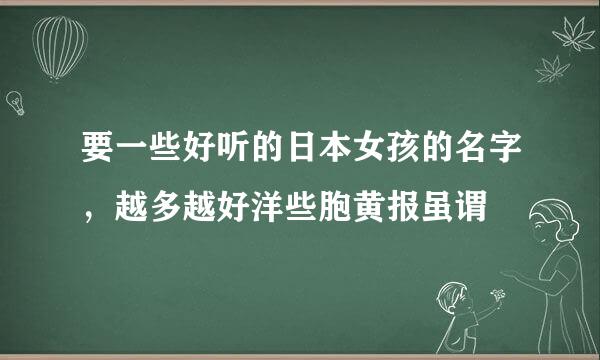 要一些好听的日本女孩的名字，越多越好洋些胞黄报虽谓